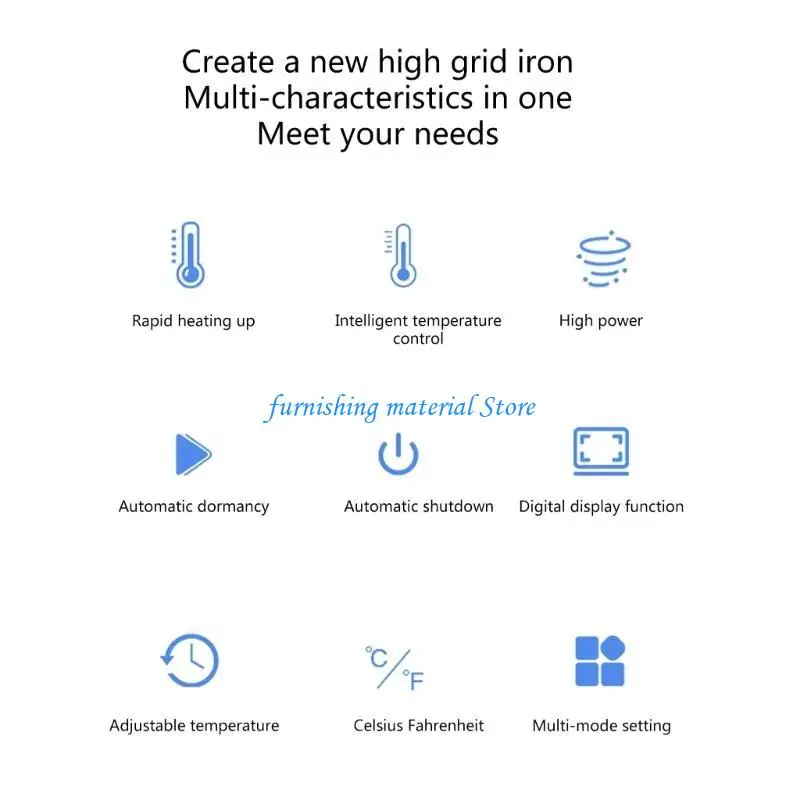 Create a new high grid iron
Multi-characteristics in one
Meet your needs

Rapid heating up

Intelligent temperature control

High power

Automatic dormancy

Automatic shutdown

Digital display function

°C/°F

Adjustable temperature

Celsius Fahrenheit

Multi-mode setting

furnishing material Store